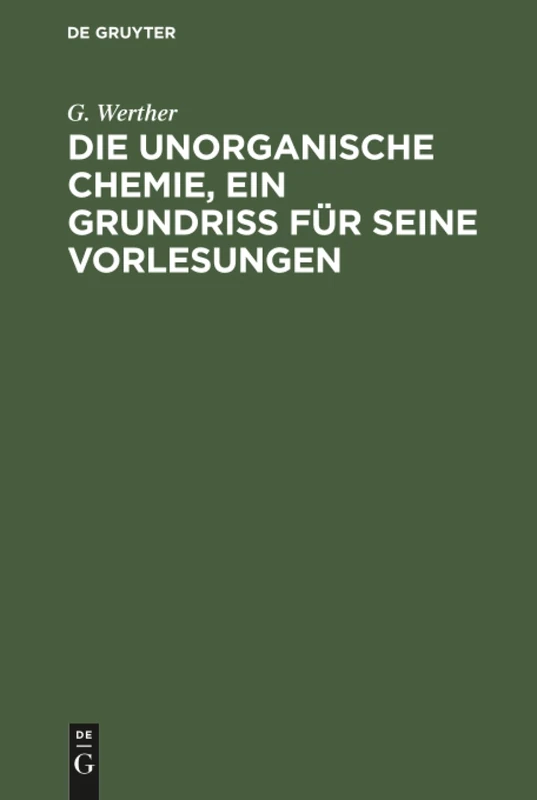 DE GRUYTER

G. Werther

DIE UNORGANISCHE CHEMIE, EIN GRUNDRISS FÜR SEINE VORLESUNGEN

DE
G